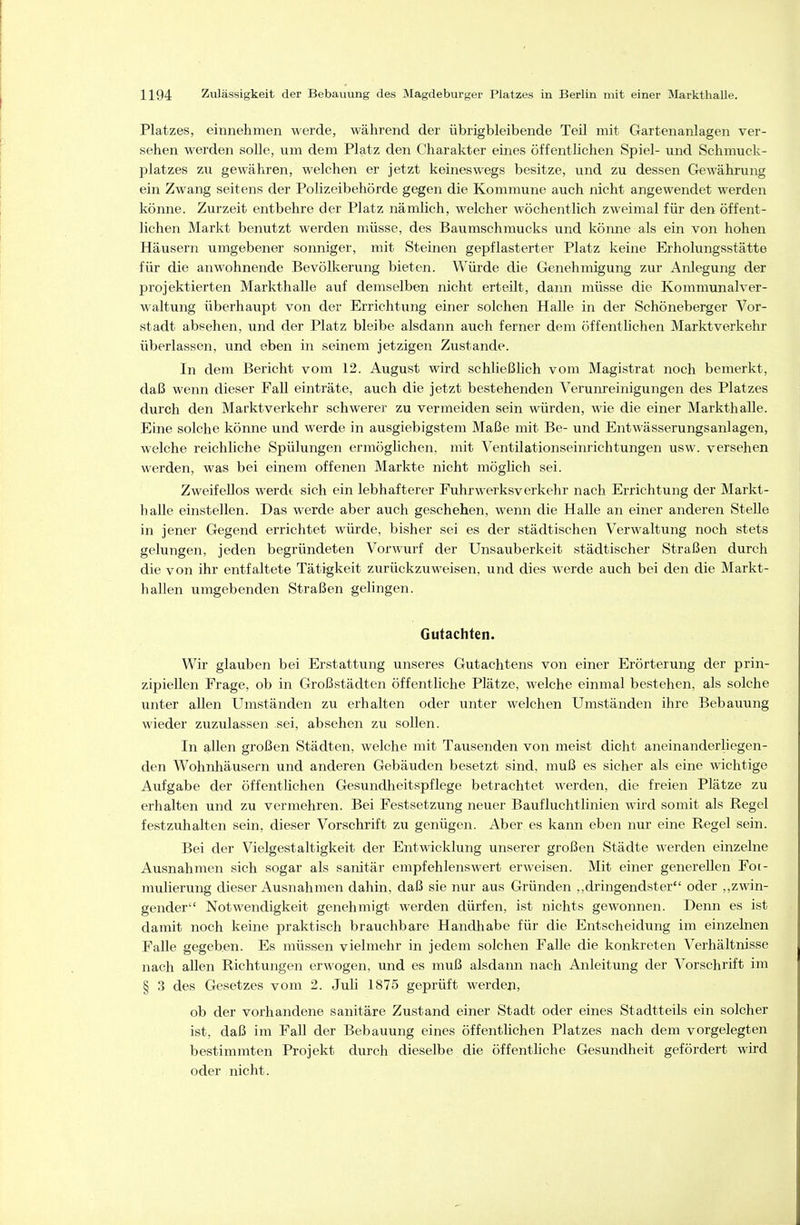 1194 Zulässigkeit der Bebauung des Magdeburger Platzes in Berlin mit einer Markthalle.

Platzes, einnehmen werde, während der übrigbleibende Teil mit Gartenanlagen versehen werden solle, um dem Platz den Charakter eines öffentlichen Spiel- und Schmuckplatzes zu gewähren, welchen er jetzt keineswegs besitze, und zu dessen Gewährung ein Zwang seitens der Polizeibehörde gegen die Kommune auch nicht angewendet werden könne. Zurzeit entbehre der Platz nämlich, welcher wöchentlich zweimal für den öffentlichen Markt benutzt werden müsse, des Baumschmucks und könne als ein von hohen Häusern umgebener sonniger, mit Steinen gepflasterter Platz keine Erholungsstätte für die anwohnende Bevölkerung bieten. Würde die Genehmigung zur Anlegung der projektierten Markthalle auf demselben nicht erteilt, dann müsse die Kommunalverwaltung überhaupt von der Errichtung einer solchen Halle in der Schöneberger Vorstadt absehen, und der Platz bleibe alsdann auch ferner dem öffentlichen Marktverkehr überlassen, und eben in seinem jetzigen Zustande.

In dem Bericht vom 12. August wird schließlich vom Magistrat noch bemerkt, daß wenn dieser Fall einträte, auch die jetzt bestehenden Verunreinigungen des Platzes durch den Marktverkehr schwerer zu vermeiden sein würden, wie die einer Markthalle. Eine solche könne und werde in ausgiebigstem Maße mit Be- und Entwässerungsanlagen, welche reichliche Spülungen ermöglichen, mit Ventilationseinrichtungen usw. versehen werden, was bei einem offenen Markte nicht möglich sei.

Zweifellos werde sich ein lebhafterer Fuhrwerksverkehr nach Errichtung der Markthalle einstellen. Das werde aber auch geschehen, wenn die Halle an einer anderen Stelle in jener Gegend errichtet würde, bisher sei es der städtischen Verwaltung noch stets gelungen, jeden begründeten Vorwurf der Unsauberkeit städtischer Straßen durch die von ihr entfaltete Tätigkeit zurückzuweisen, und dies werde auch bei den die Markthallen umgebenden Straßen gelingen.

Gutachten.

Wir glauben bei Erstattung unseres Gutachtens von einer Erörterung der prinzipiellen Frage, ob in Großstädten öffentliche Plätze, welche einmal bestehen, als solche unter allen Umständen zu erhalten oder unter welchen Umständen ihre Bebauung wieder zuzulassen sei, absehen zu sollen.

In allen großen Städten, welche mit Tausenden von meist dicht aneinanderliegenden Wohnhäusern und anderen Gebäuden besetzt sind, muß es sicher als eine wichtige Aufgabe der öffentlichen Gesundheitspflege betrachtet werden, die freien Plätze zu erhalten und zu vermehren. Bei Festsetzung neuer Baufluchtlinien wird somit als Regel festzuhalten sein, dieser Vorschrift zu genügen. Aber es kann eben nur eine Regel sein. Bei der Vielgestaltigkeit der Entwicklung unserer großen Städte werden einzelne Ausnahmen sich sogar als sanitär empfehlenswert erweisen. Mit einer generellen Formulierung dieser Ausnahmen dahin, daß sie nur aus Gründen „dringendster“ oder „zwingender“ Notwendigkeit genehmigt werden dürfen, ist nichts gewonnen. Denn es ist damit noch keine praktisch brauchbare Handhabe für die Entscheidung im einzelnen Falle gegeben. Es müssen vielmehr in jedem solchen Falle die konkreten Verhältnisse nach allen Richtungen erwogen, und es muß alsdann nach Anleitung der Vorschrift im § 3 des Gesetzes vom 2. Juli 1875 geprüft werden,

ob der vorhandene sanitäre Zustand einer Stadt oder eines Stadtteils ein solcher ist, daß im Fall der Bebauung eines öffentlichen Platzes nach dem vorgelegten bestimmten Projekt durch dieselbe die öffentliche Gesundheit gefördert wird oder nicht.